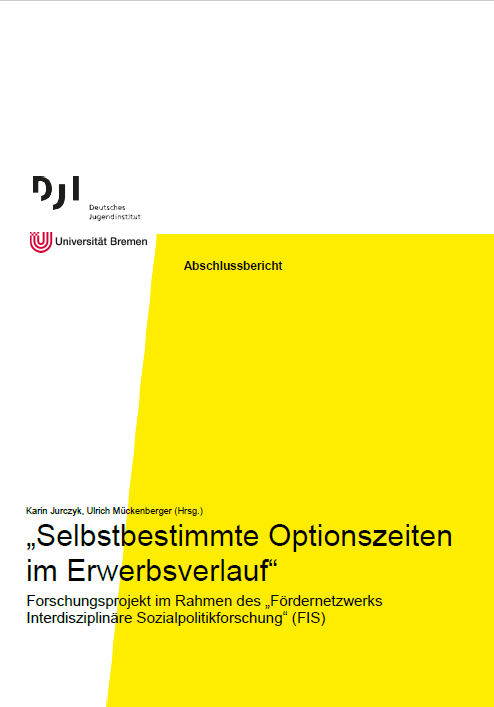 DJI
Deutsches
Jugendinstitut

Universität Bremen

Abschlussbericht

Karin Jurczyk, Ulrich Mückenberger (Hrsg.)

„Selbstbestimmte Optionszeiten im Erwerbsverlauf“

Forschungsprojekt im Rahmen des „Fördernetzwerks Interdisziplinäre Sozialpolitikforschung“ (FIS)